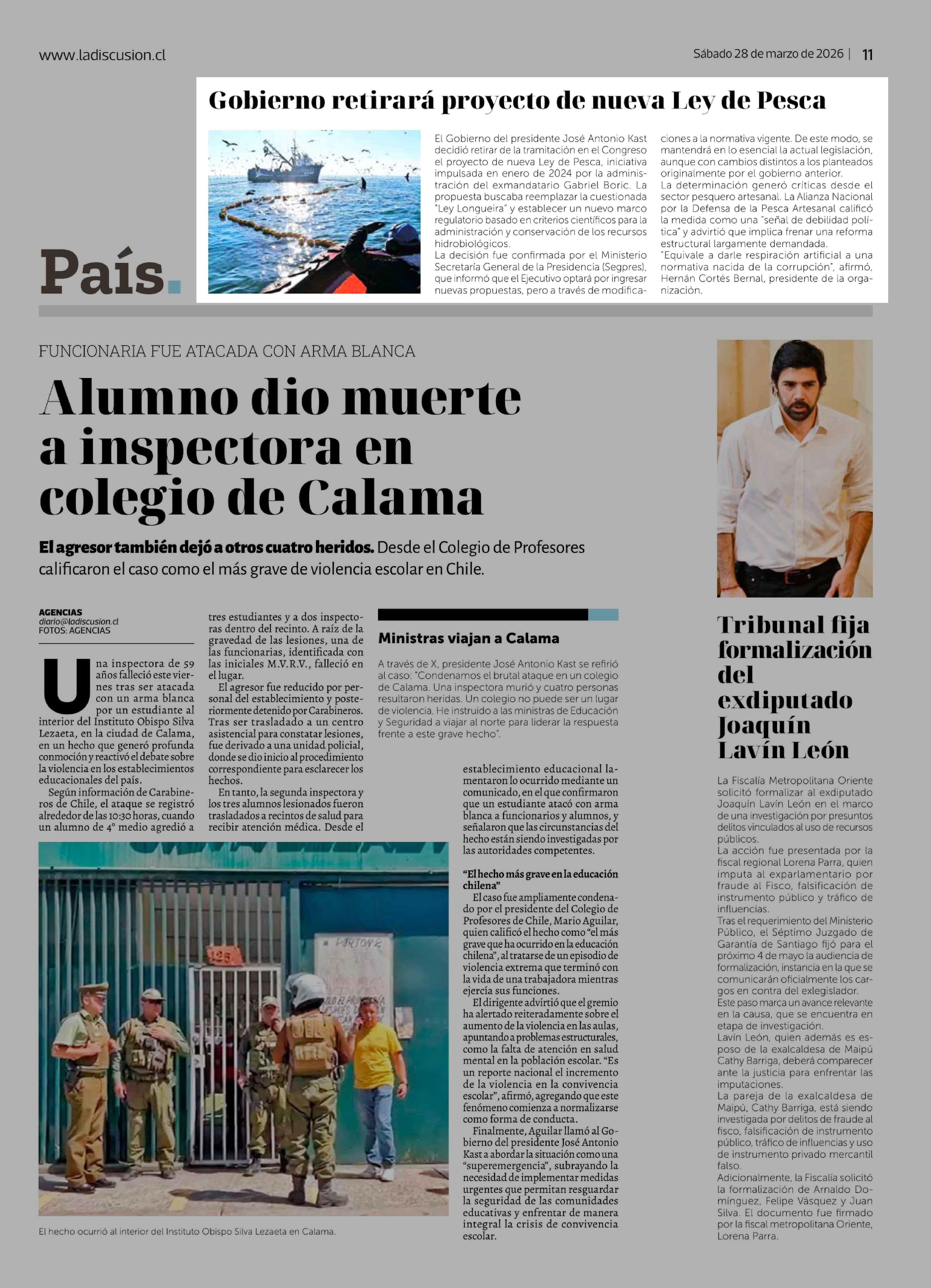 www.ladiscusion.cl

Sábado 28 de marzo de 2026 | 11

Gobierno retirará proyecto de nueva Ley de Pesca

El Gobierno del presidente José Antonio Kast decidió retirar de la tramitación en el Congreso el proyecto de nueva Ley de Pesca, iniciativa impulsada en enero de 2024 por la administración del exmandatario Gabriel Boric. La propuesta buscaba reemplazar la cuestionada "Ley Longueira" y establecer un nuevo marco regulatorio basado en criterios científicos para la administración y conservación de los recursos hidrobiológicos.
La decisión fue confirmada por el Ministerio Secretaría General de la Presidencia (Segpres), que informó que el Ejecutivo optará por ingresar nuevas propuestas, pero a través de modificaciones a la normativa vigente. De este modo, se mantendrá en lo esencial la actual legislación, aunque con cambios distintos a los planteados originalmente por el gobierno anterior.
La determinación generó críticas desde el sector pesquero artesanal. La Alianza Nacional por la Defensa de la Pesca Artesanal calificó la medida como una "señal de debilidad política" y advirtió que implica frenar una reforma estructural largamente demandada.
"Equivale a darle respiración artificial a una normativa nacida de la corrupción", afirmó, Hernán Cortés Bernal, presidente de la organización.

País.

FUNCIONARIA FUE ATACADA CON ARMA BLANCA

Alumno dio muerte a inspectora en colegio de Calama

El agresor también dejó a otros cuatro heridos. Desde el Colegio de Profesores calificaron el caso como el más grave de violencia escolar en Chile.

AGENCIAS
diario@ladiscusion.cl
FOTOS: AGENCIAS

Una inspectora de 59 años falleció este viernes tras ser atacada con un arma blanca por un estudiante al interior del Instituto Obispo Silva Lezaeta, en la ciudad de Calama, en un hecho que generó profunda conmoción y reactivó el debate sobre la violencia en los establecimientos educacionales del país.
Según información de Carabineros de Chile, el ataque se registró alrededor de las 10:30 horas, cuando un alumno de 4° medio agredió a tres estudiantes y a dos inspectoras dentro del recinto. A raíz de la gravedad de las lesiones, una de las funcionarias, identificada con las iniciales M.V.R.V., falleció en el lugar.
El agresor fue reducido por personal del establecimiento y posteriormente detenido por Carabineros. Tras ser trasladado a un centro asistencial para constatar lesiones, fue derivado a una unidad policial, donde se dio inicio al procedimiento correspondiente para esclarecer los hechos.
En tanto, la segunda inspectora y los tres alumnos lesionados fueron trasladados a recintos de salud para recibir atención médica. Desde el establecimiento educacional lamentaron lo ocurrido mediante un comunicado, en el que confirmaron que un estudiante atacó con arma blanca a funcionarios y alumnos, y señalaron que las circunstancias del hecho están siendo investigadas por las autoridades competentes.

"El hecho más grave en la educación chilena"
El caso fue ampliamente condenado por el presidente del Colegio de Profesores de Chile, Mario Aguilar, quien calificó el hecho como "el más grave que ha ocurrido en la educación chilena", al tratarse de un episodio de violencia extrema que terminó con la vida de una trabajadora mientras ejercía sus funciones.
El dirigente advirtió que el gremio ha alertado reiteradamente sobre el aumento de la violencia en las aulas, apuntando a problemas estructurales, como la falta de atención en salud mental en la población escolar. "Es un reporte nacional el incremento de la violencia en la convivencia escolar", afirmó, agregando que este fenómeno comienza a normalizarse como forma de conducta.
Finalmente, Aguilar llamó al Gobierno del presidente José Antonio Kast a abordar la situación como una "superemergencia", subrayando la necesidad de implementar medidas urgentes que permitan resguardar la seguridad de las comunidades educativas y enfrentar de manera integral la crisis de convivencia escolar.

Ministras viajan a Calama

A través de X, presidente José Antonio Kast se refirió al caso: "Condenamos el brutal ataque en un colegio de Calama. Una inspectora murió y cuatro personas resultaron heridas. Un colegio no puede ser un lugar de violencia. He instruido a las ministras de Educación y Seguridad a viajar al norte para liderar la respuesta frente a este grave hecho".

125
PORTON 2

El hecho ocurrió al interior del Instituto Obispo Silva Lezaeta en Calama.

Tribunal fija formalización del exdiputado Joaquín Lavín León

La Fiscalía Metropolitana Oriente solicitó formalizar al exdiputado Joaquín Lavín León en el marco de una investigación por presuntos delitos vinculados al uso de recursos públicos.
La acción fue presentada por la fiscal regional Lorena Parra, quien imputa al exparlamentario por fraude al Fisco, falsificación de instrumento público y tráfico de influencias.
Tras el requerimiento del Ministerio Público, el Séptimo Juzgado de Garantía de Santiago fijó para el próximo 4 de mayo la audiencia de formalización, instancia en la que se comunicarán oficialmente los cargos en contra del exlegislador.
Este paso marca un avance relevante en la causa, que se encuentra en etapa de investigación.
Lavín León, quien además es esposo de la exalcaldesa de Maipú Cathy Barriga, deberá comparecer ante la justicia para enfrentar las imputaciones.
La pareja de la exalcaldesa de Maipú, Cathy Barriga, está siendo investigada por delitos de fraude al fisco, falsificación de instrumento público, tráfico de influencias y uso de instrumento privado mercantil falso.
Adicionalmente, la Fiscalía solicitó la formalización de Arnaldo Domínguez, Felipe Vásquez y Juan Silva. El documento fue firmado por la fiscal metropolitana Oriente, Lorena Parra.